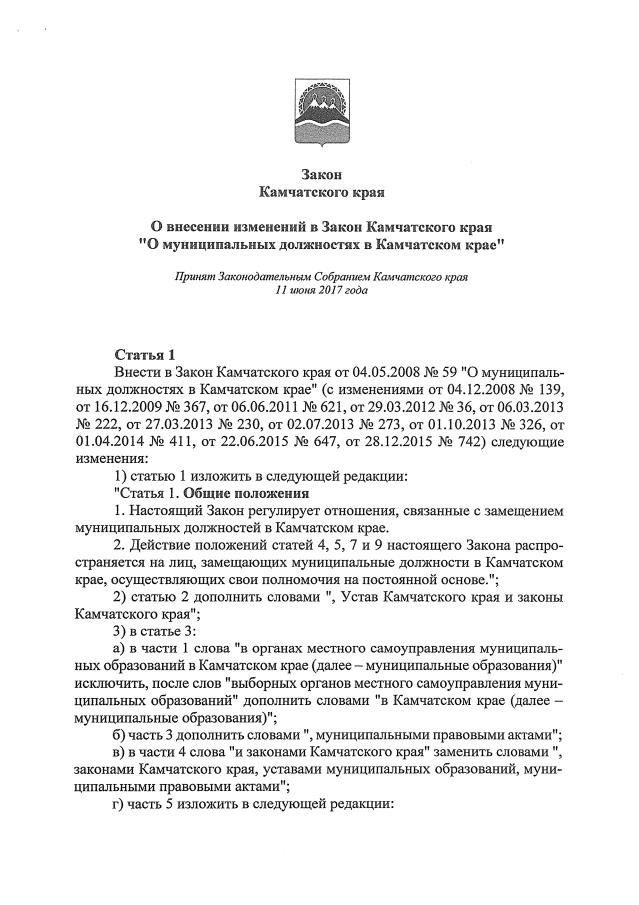 Закон
Камчатского края

О внесении изменений в Закон Камчатского края
"О муниципальных должностях в Камчатском крае"

Принят Законодательным Собранием Камчатского края
11 июня 2017 года

Статья 1
Внести в Закон Камчатского края от 04.05.2008 № 59 "О муниципальных должностях в Камчатском крае" (с изменениями от 04.12.2008 № 139, от 16.12.2009 № 367, от 06.06.2011 № 621, от 29.03.2012 № 36, от 06.03.2013 № 222, от 27.03.2013 № 230, от 02.07.2013 № 273, от 01.10.2013 № 326, от 01.04.2014 № 411, от 22.06.2015 № 647, от 28.12.2015 № 742) следующие изменения:

1) статью 1 изложить в следующей редакции:

"Статья 1. Общие положения

1. Настоящий Закон регулирует отношения, связанные с замещением муниципальных должностей в Камчатском крае.

2. Действие положений статей 4, 5, 7 и 9 настоящего Закона распространяется на лиц, замещающих муниципальные должности в Камчатском крае, осуществляющих свои полномочия на постоянной основе.";

2) статью 2 дополнить словами ", Устав Камчатского края и законы Камчатского края";

3) в статье 3:

а) в части 1 слова "в органах местного самоуправления муниципальных образований в Камчатском крае (далее – муниципальные образования)" исключить, после слов "выборных органов местного самоуправления муниципальных образований" дополнить словами "в Камчатском крае (далее – муниципальные образования)";

б) часть 3 дополнить словами ", муниципальными правовыми актами";

в) в части 4 слова "и законами Камчатского края" заменить словами ", законами Камчатского края, уставами муниципальных образований, муниципальными правовыми актами";

г) часть 5 изложить в следующей редакции: